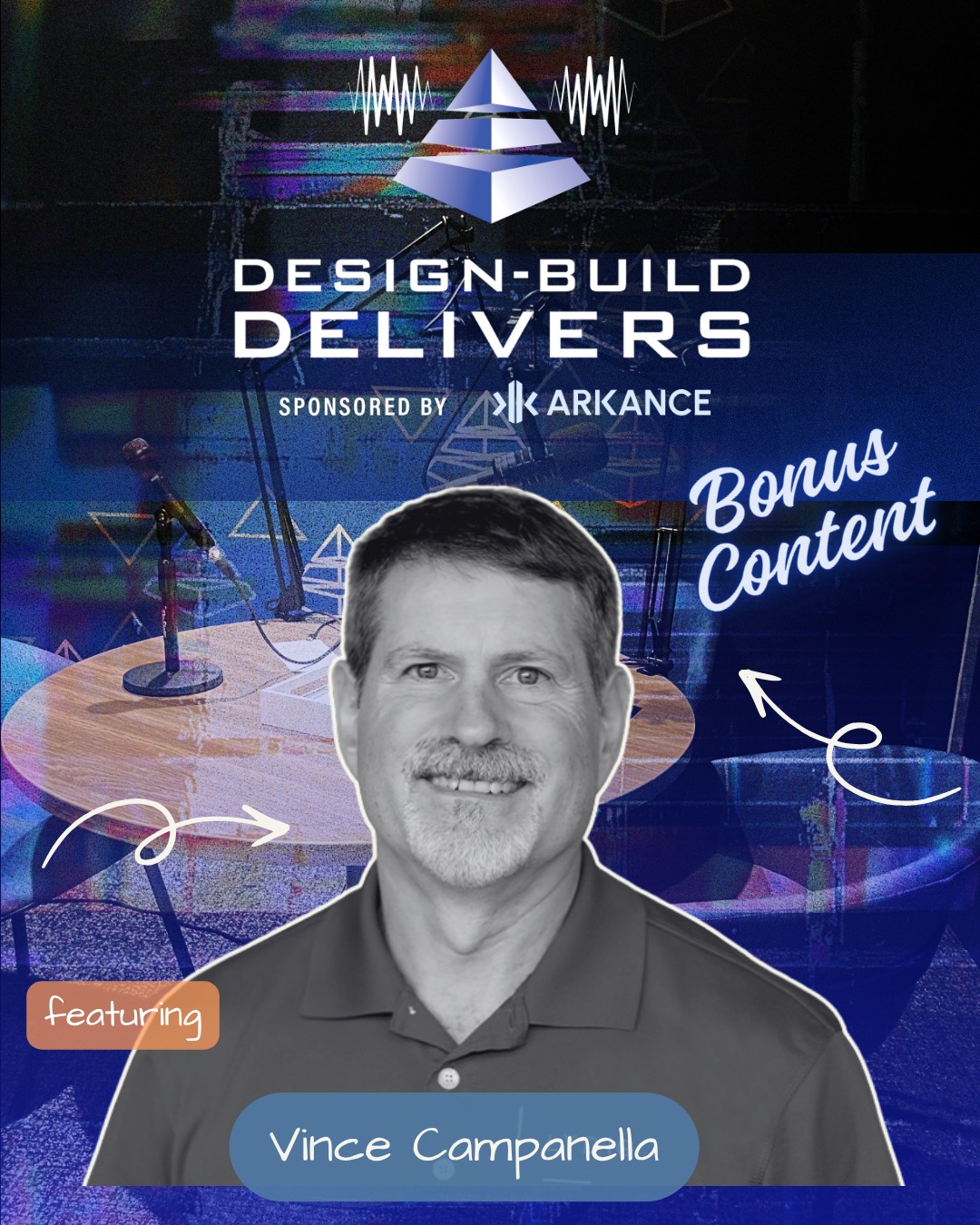 DESIGN-BUILD DELIVERS

SPONSORED BY ARKANCE

Bonus Content

featuring

Vince Campanella